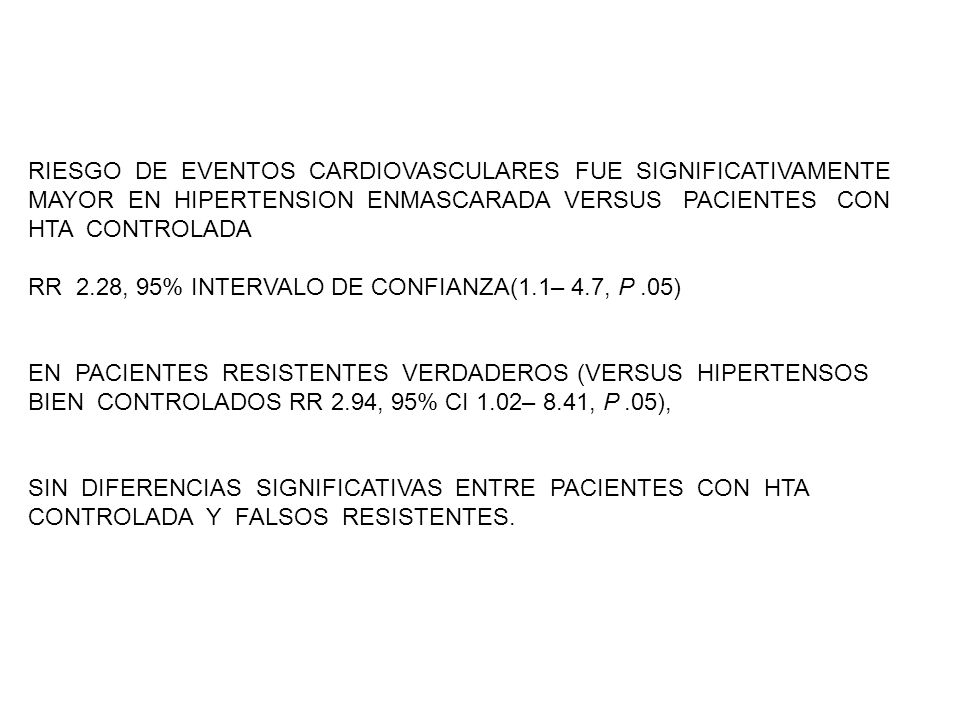 RIESGO DE EVENTOS CARDIOVASCULARES FUE SIGNIFICATIVAMENTE MAYOR EN HIPERTENSION ENMASCARADA VERSUS PACIENTES CON HTA CONTROLADA

RR 2.28, 95% INTERVALO DE CONFIANZA(1.1– 4.7, P .05)

EN PACIENTES RESISTENTES VERDADEROS (VERSUS HIPERTENSOS BIEN CONTROLADOS RR 2.94, 95% CI 1.02– 8.41, P .05),

SIN DIFERENCIAS SIGNIFICATIVAS ENTRE PACIENTES CON HTA CONTROLADA Y FALSOS RESISTENTES.